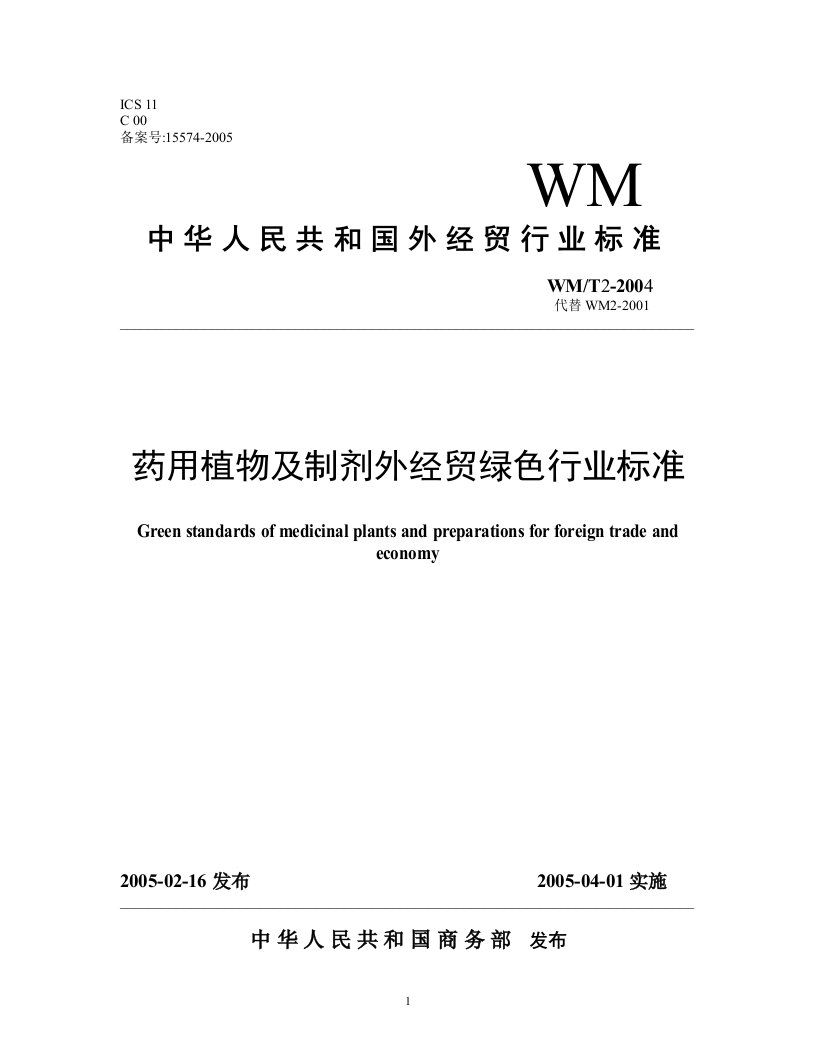 ICS 11
C 00
备案号:15574-2005

WM

中华人民共和国外经贸行业标准

WM/T2-2004
代替 WM2-2001

药用植物及制剂外经贸绿色行业标准

Green standards of medicinal plants and preparations for foreign trade and economy

2005-02-16 发布

2005-04-01 实施

中华人民共和国商务部 发布

1